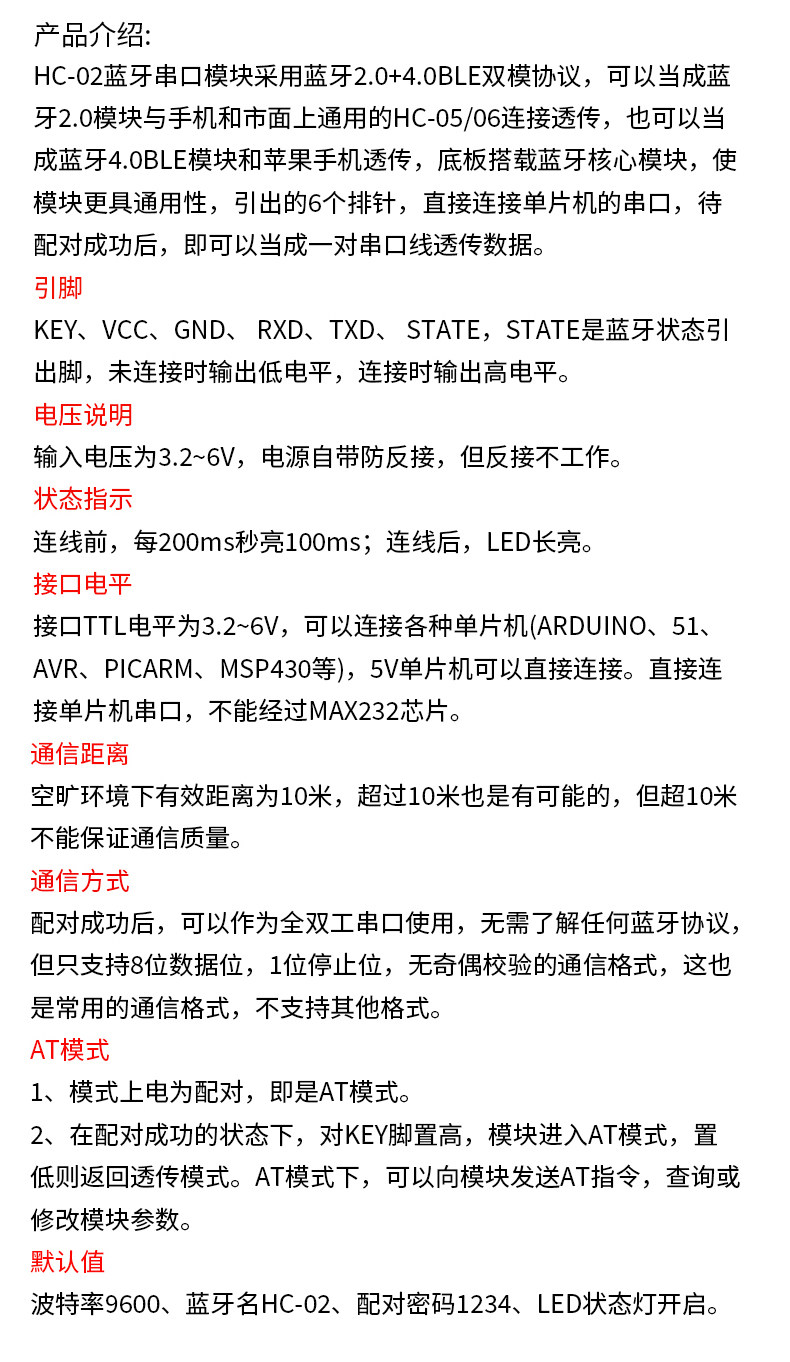 产品介绍:
HC-02蓝牙串口模块采用蓝牙2.0+4.0BLE双模协议，可以当成蓝牙2.0模块与手机和市面上通用的HC-05/06连接透传，也可以当成蓝牙4.0BLE模块和苹果手机透传，底板搭载蓝牙核心模块，使模块更具通用性，引出的6个排针，直接连接单片机的串口，待配对成功后，即可以当成一对串口线透传数据。

引脚
KEY、VCC、GND、 RXD、TXD、 STATE，STATE是蓝牙状态引出脚，未连接时输出低电平，连接时输出高电平。

电压说明
输入电压为3.2~6V，电源自带防反接，但反接不工作。

状态指示
连线前，每200ms秒亮100ms；连线后，LED长亮。

接口电平
接口TTL电平为3.2~6V，可以连接各种单片机(ARDUINO、51、AVR、PICARM、MSP430等)，5V单片机可以直接连接。直接连接单片机串口，不能经过MAX232芯片。

通信距离
空旷环境下有效距离为10米，超过10米也是有可能的，但超10米不能保证通信质量。

通信方式
配对成功后，可以作为全双工串口使用，无需了解任何蓝牙协议，但只支持8位数据位，1位停止位，无奇偶校验的通信格式，这也是常用的通信格式，不支持其他格式。

AT模式
1、模式上电为配对，即是AT模式。
2、在配对成功的状态下，对KEY脚置高，模块进入AT模式，置低则返回透传模式。AT模式下，可以向模块发送AT指令，查询或修改模块参数。

默认值
波特率9600、蓝牙名HC-02、配对密码1234、LED状态灯开启。